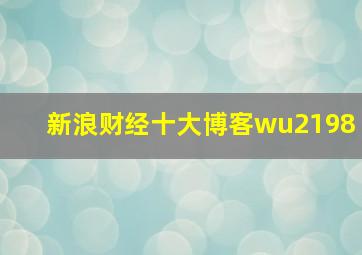 新浪财经十大博客wu2198